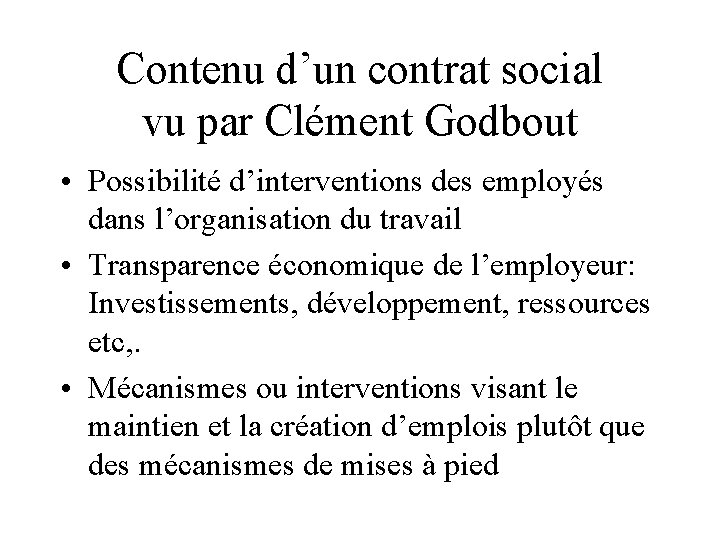 Contenu d’un contrat social vu par Clément Godbout

• Possibilité d’interventions des employés dans l’organisation du travail
• Transparence économique de l’employeur: Investissements, développement, ressources etc,.
• Mécanismes ou interventions visant le maintien et la création d’emplois plutôt que des mécanismes de mises à pied